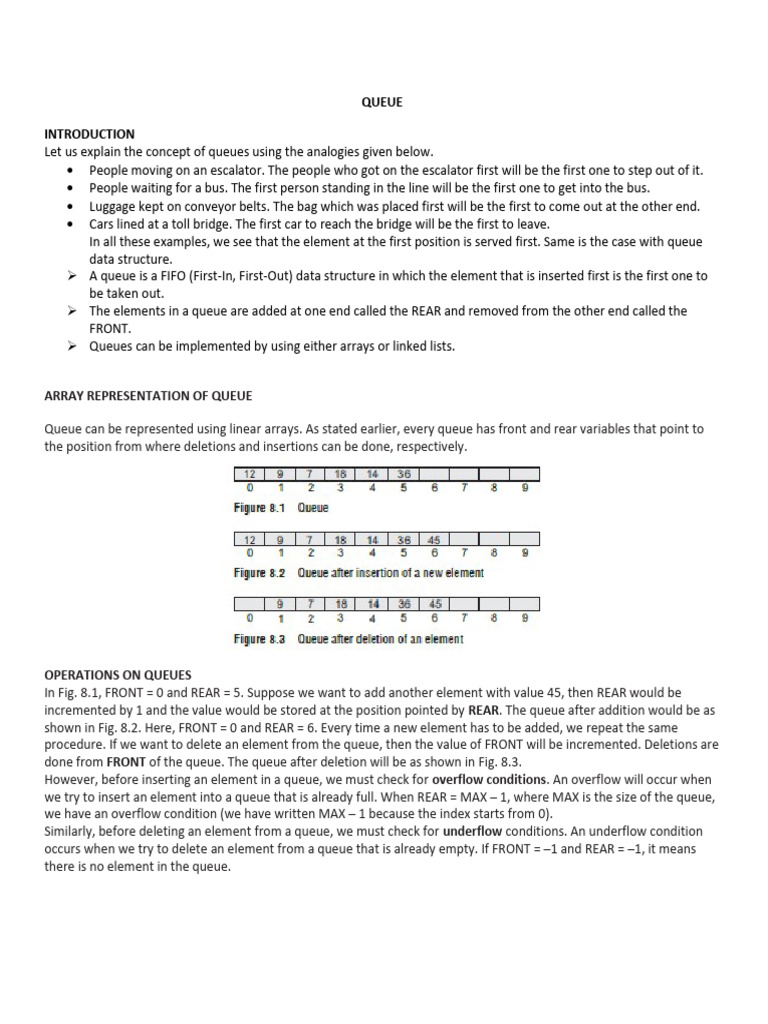 QUEUE

INTRODUCTION
Let us explain the concept of queues using the analogies given below.
• People moving on an escalator. The people who got on the escalator first will be the first one to step out of it.
• People waiting for a bus. The first person standing in the line will be the first one to get into the bus.
• Luggage kept on conveyor belts. The bag which was placed first will be the first to come out at the other end.
• Cars lined at a toll bridge. The first car to reach the bridge will be the first to leave.
In all these examples, we see that the element at the first position is served first. Same is the case with queue data structure.
➢ A queue is a FIFO (First-In, First-Out) data structure in which the element that is inserted first is the first one to be taken out.
➢ The elements in a queue are added at one end called the REAR and removed from the other end called the FRONT.
➢ Queues can be implemented by using either arrays or linked lists.

ARRAY REPRESENTATION OF QUEUE

Queue can be represented using linear arrays. As stated earlier, every queue has front and rear variables that point to the position from where deletions and insertions can be done, respectively.

| 12 | 9 | 7 | 18 | 14 | 36 | | | | |
|---|---|---|---|---|---|---|---|---|---|
| 0 | 1 | 2 | 3 | 4 | 5 | 6 | 7 | 8 | 9 |

Figure 8.1 Queue

| 12 | 9 | 7 | 18 | 14 | 36 | 45 | | | |
|---|---|---|---|---|---|---|---|---|---|
| 0 | 1 | 2 | 3 | 4 | 5 | 6 | 7 | 8 | 9 |

Figure 8.2 Queue after insertion of a new element

| | 9 | 7 | 18 | 14 | 36 | 45 | | | |
|---|---|---|---|---|---|---|---|---|---|
| 0 | 1 | 2 | 3 | 4 | 5 | 6 | 7 | 8 | 9 |

Figure 8.3 Queue after deletion of an element

OPERATIONS ON QUEUES
In Fig. 8.1, FRONT = 0 and REAR = 5. Suppose we want to add another element with value 45, then REAR would be incremented by 1 and the value would be stored at the position pointed by REAR. The queue after addition would be as shown in Fig. 8.2. Here, FRONT = 0 and REAR = 6. Every time a new element has to be added, we repeat the same procedure. If we want to delete an element from the queue, then the value of FRONT will be incremented. Deletions are done from FRONT of the queue. The queue after deletion will be as shown in Fig. 8.3.
However, before inserting an element in a queue, we must check for overflow conditions. An overflow will occur when we try to insert an element into a queue that is already full. When REAR = MAX – 1, where MAX is the size of the queue, we have an overflow condition (we have written MAX – 1 because the index starts from 0).
Similarly, before deleting an element from a queue, we must check for underflow conditions. An underflow condition occurs when we try to delete an element from a queue that is already empty. If FRONT = –1 and REAR = –1, it means there is no element in the queue.